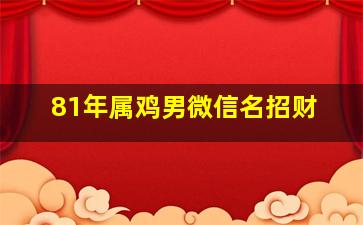 81年属鸡男微信名招财